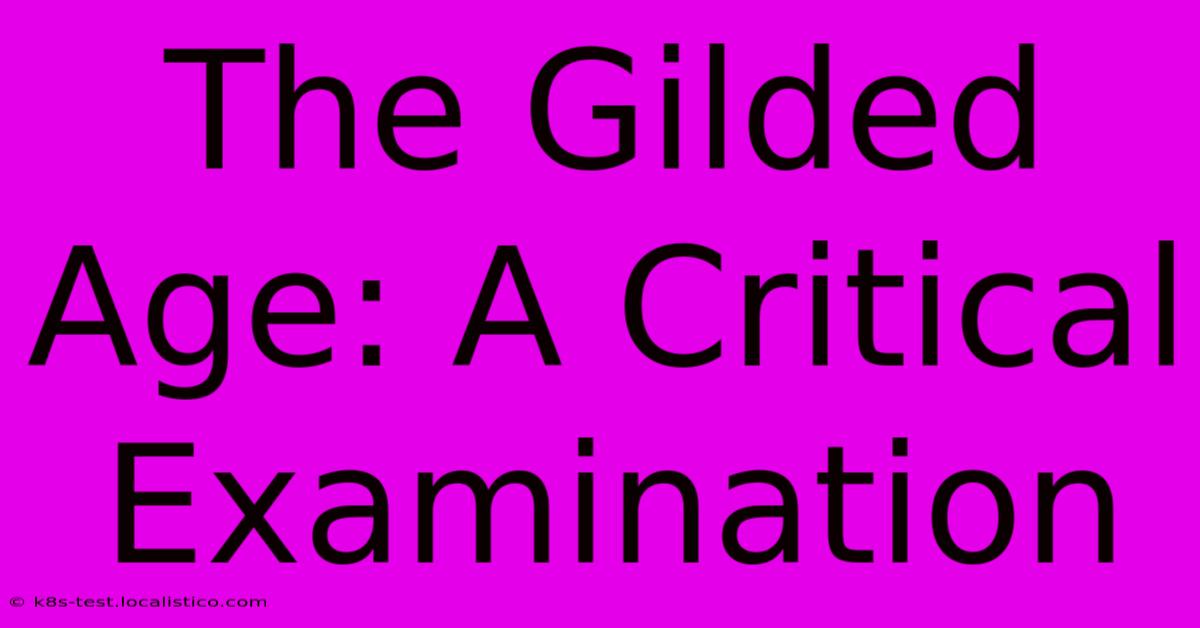 The Gilded Age: A Critical Examination

© k8s-test.localistico.com